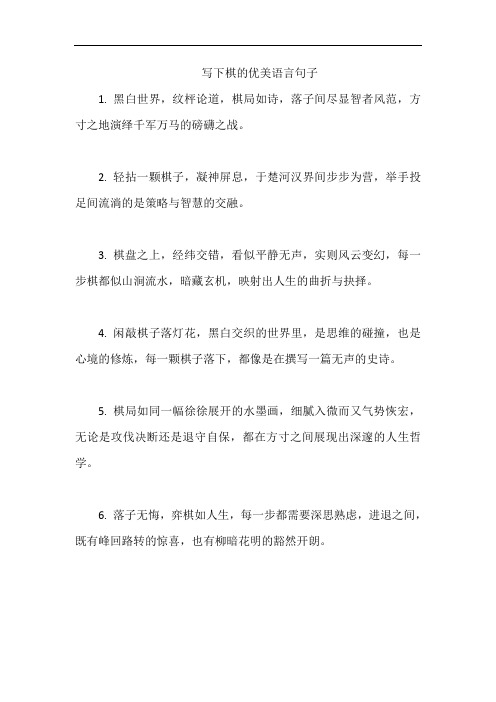 写下棋的优美语言句子

1. 黑白世界，纹枰论道，棋局如诗，落子间尽显智者风范，方寸之地演绎千军万马的磅礴之战。

2. 轻拈一颗棋子，凝神屏息，于楚河汉界间步步为营，举手投足间流淌的是策略与智慧的交融。

3. 棋盘之上，经纬交错，看似平静无声，实则风云变幻，每一步棋都似山涧流水，暗藏玄机，映射出人生的曲折与抉择。

4. 闲敲棋子落灯花，黑白交织的世界里，是思维的碰撞，也是心境的修炼，每一颗棋子落下，都像是在撰写一篇无声的史诗。

5. 棋局如同一幅徐徐展开的水墨画，细腻入微而又气势恢宏，无论是攻伐决断还是退守自保，都在方寸之间展现出深邃的人生哲学。

6. 落子无悔，弈棋如人生，每一步都需要深思熟虑，进退之间，既有峰回路转的惊喜，也有柳暗花明的豁然开朗。